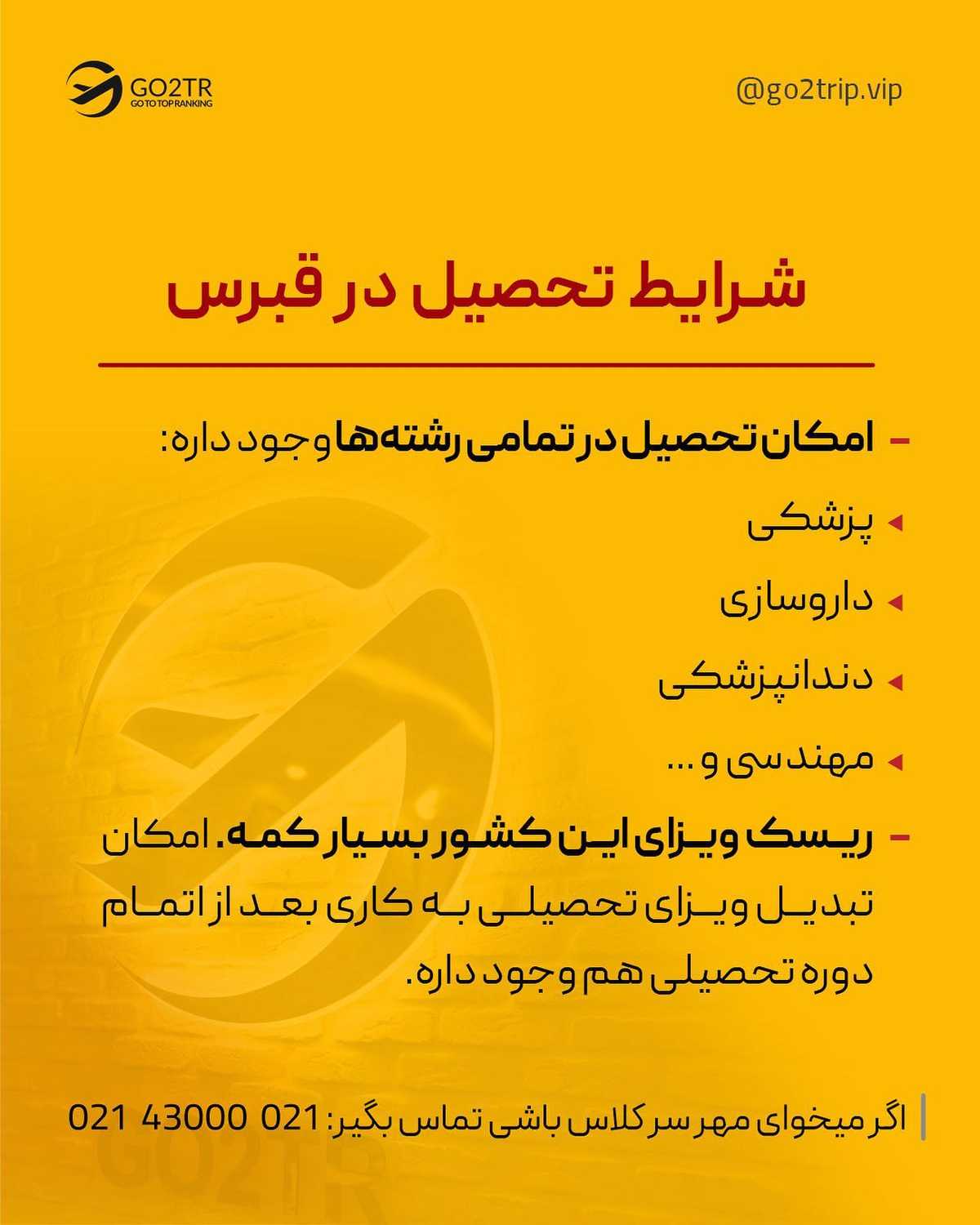 GO2TR
GO TO TOP RANKING

@go2trip.vip

شرایط تحصیل در قبرس

- امکان تحصیل در تمامی رشته‌ها وجود داره:

◂ پزشکی

◂ داروسازی

◂ دندانپزشکی

◂ مهندسی و ...

- ریسک ویزای این کشور بسیار کمه. امکان تبدیل ویزای تحصیلی به کاری بعد از اتمام دوره تحصیلی هم وجود داره.

اگر میخوای مهر سر کلاس باشی تماس بگیر: 021 43000 021

GO2TR